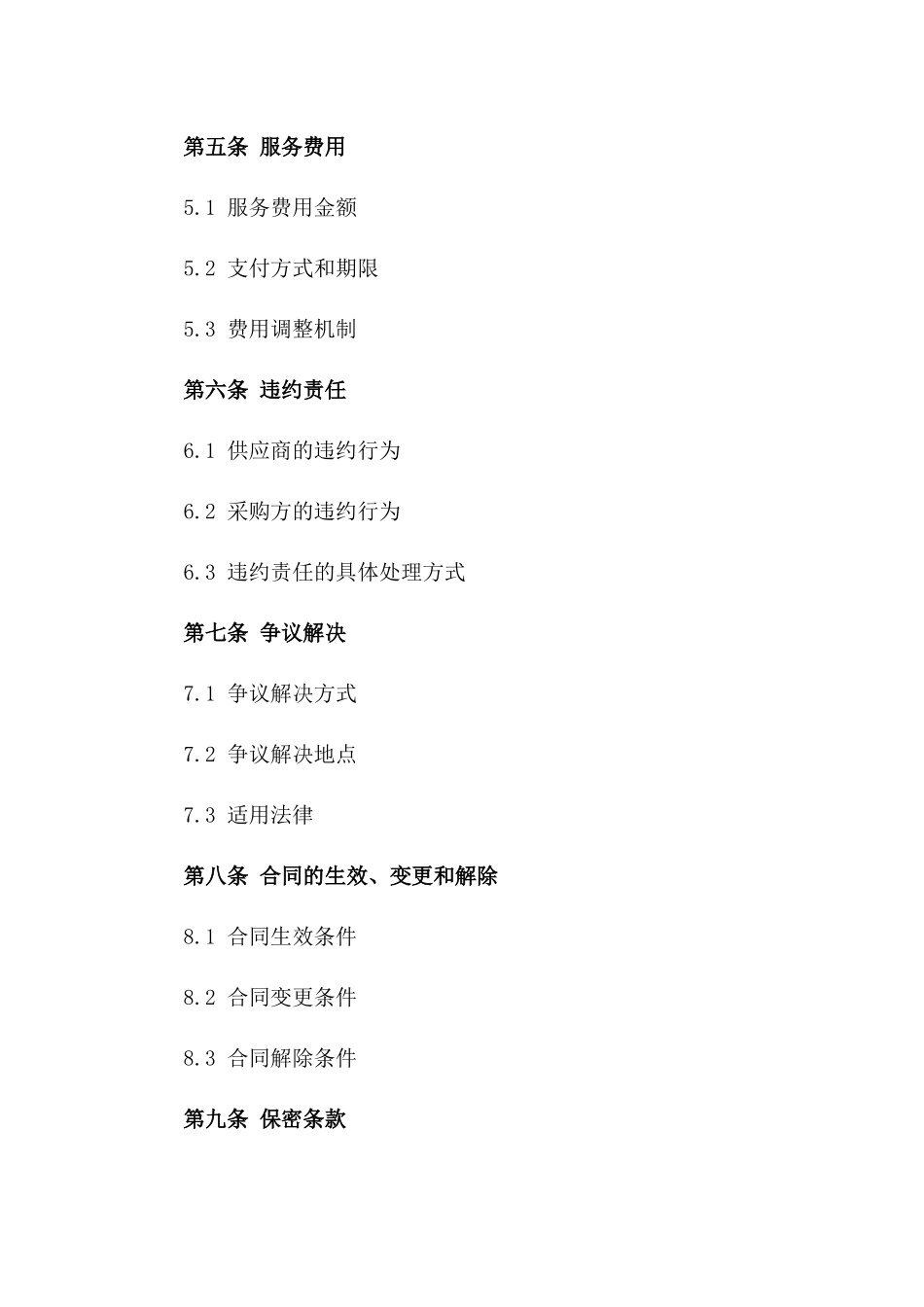 第五条 服务费用

5.1 服务费用金额

5.2 支付方式和期限

5.3 费用调整机制

第六条 违约责任

6.1 供应商的违约行为

6.2 采购方的违约行为

6.3 违约责任的具体处理方式

第七条 争议解决

7.1 争议解决方式

7.2 争议解决地点

7.3 适用法律

第八条 合同的生效、变更和解除

8.1 合同生效条件

8.2 合同变更条件

8.3 合同解除条件

第九条 保密条款